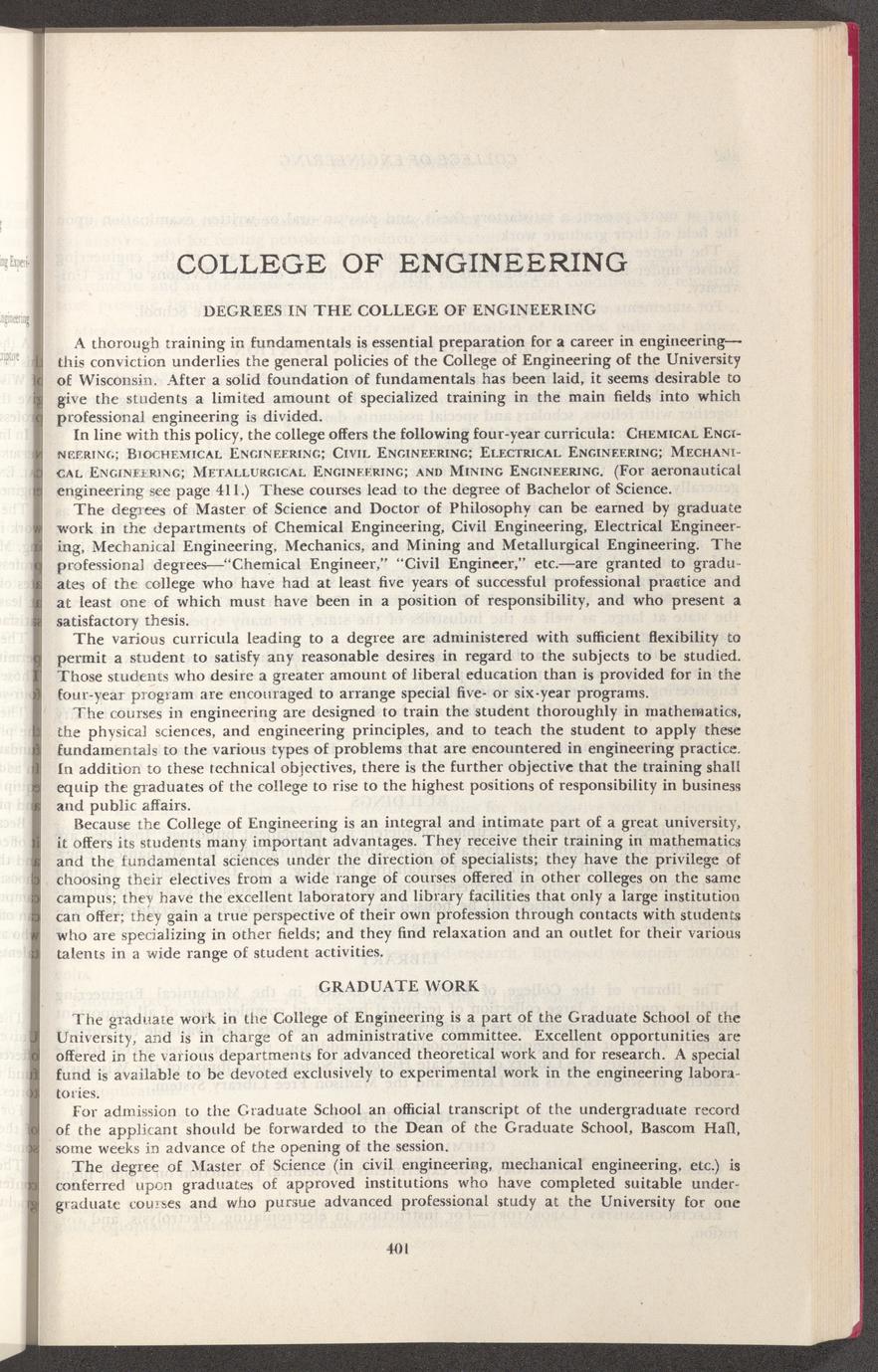 COLLEGE OF ENGINEERING

DEGREES IN THE COLLEGE OF ENGINEERING

A thorough training in fundamentals is essential preparation for a career in engineering—this conviction underlies the general policies of the College of Engineering of the University of Wisconsin. After a solid foundation of fundamentals has been laid, it seems desirable to give the students a limited amount of specialized training in the main fields into which professional engineering is divided.

In line with this policy, the college offers the following four-year curricula: CHEMICAL ENGINEERING; BIOCHEMICAL ENGINEERING; CIVIL ENGINEERING; ELECTRICAL ENGINEERING; MECHANICAL ENGINEERING; METALLURGICAL ENGINEERING; AND MINING ENGINEERING. (For aeronautical engineering see page 411.) These courses lead to the degree of Bachelor of Science.

The degrees of Master of Science and Doctor of Philosophy can be earned by graduate work in the departments of Chemical Engineering, Civil Engineering, Electrical Engineering, Mechanical Engineering, Mechanics, and Mining and Metallurgical Engineering. The professional degrees—"Chemical Engineer," "Civil Engineer," etc.—are granted to graduates of the college who have had at least five years of successful professional practice and at least one of which must have been in a position of responsibility, and who present a satisfactory thesis.

The various curricula leading to a degree are administered with sufficient flexibility to permit a student to satisfy any reasonable desires in regard to the subjects to be studied. Those students who desire a greater amount of liberal education than is provided for in the four-year program are encouraged to arrange special five- or six-year programs.

The courses in engineering are designed to train the student thoroughly in mathematics, the physical sciences, and engineering principles, and to teach the student to apply these fundamentals to the various types of problems that are encountered in engineering practice. In addition to these technical objectives, there is the further objective that the training shall equip the graduates of the college to rise to the highest positions of responsibility in business and public affairs.

Because the College of Engineering is an integral and intimate part of a great university, it offers its students many important advantages. They receive their training in mathematics and the fundamental sciences under the direction of specialists; they have the privilege of choosing their electives from a wide range of courses offered in other colleges on the same campus; they have the excellent laboratory and library facilities that only a large institution can offer; they gain a true perspective of their own profession through contacts with students who are specializing in other fields; and they find relaxation and an outlet for their various talents in a wide range of student activities.

GRADUATE WORK

The graduate work in the College of Engineering is a part of the Graduate School of the University, and is in charge of an administrative committee. Excellent opportunities are offered in the various departments for advanced theoretical work and for research. A special fund is available to be devoted exclusively to experimental work in the engineering laboratories.

For admission to the Graduate School an official transcript of the undergraduate record of the applicant should be forwarded to the Dean of the Graduate School, Bascom Hall, some weeks in advance of the opening of the session.

The degree of Master of Science (in civil engineering, mechanical engineering, etc.) is conferred upon graduates of approved institutions who have completed suitable undergraduate courses and who pursue advanced professional study at the University for one

401